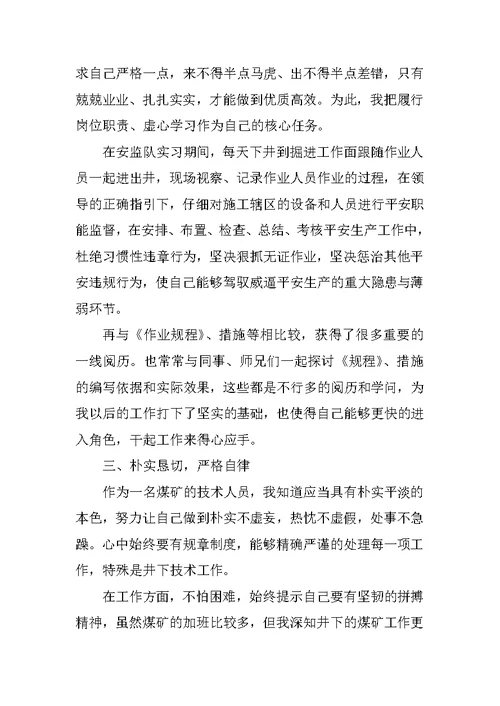 求自己严格一点，来不得半点马虎、出不得半点差错，只有兢兢业业、扎扎实实，才能做到优质高效。为此，我把履行岗位职责、虚心学习作为自己的核心任务。

在安监队实习期间，每天下井到掘进工作面跟随作业人员一起进出井，现场视察、记录作业人员作业的过程，在领导的正确指引下，仔细对施工辖区的设备和人员进行平安职能监督，在安排、布置、检查、总结、考核平安生产工作中，杜绝习惯性违章行为，坚决狠抓无证作业，坚决惩治其他平安违规行为，使自己能够驾驭威逼平安生产的重大隐患与薄弱环节。

再与《作业规程》、措施等相比较，获得了很多重要的一线阅历。也常常与同事、师兄们一起探讨《规程》、措施的编写依据和实际效果，这些都是不行多的阅历和学问，为我以后的工作打下了坚实的基础，也使得自己能够更快的进入角色，干起工作来得心应手。

三、朴实恳切，严格自律

作为一名煤矿的技术人员，我知道应当具有朴实平淡的本色，努力让自己做到朴实不虚妄，热忱不虚假，处事不急躁。心中始终要有规章制度，能够精确严谨的处理每一项工作，特殊是井下技术工作。

在工作方面，不怕困难，始终提示自己要有坚韧的拼搏精神，虽然煤矿的加班比较多，但我深知井下的煤矿工作更